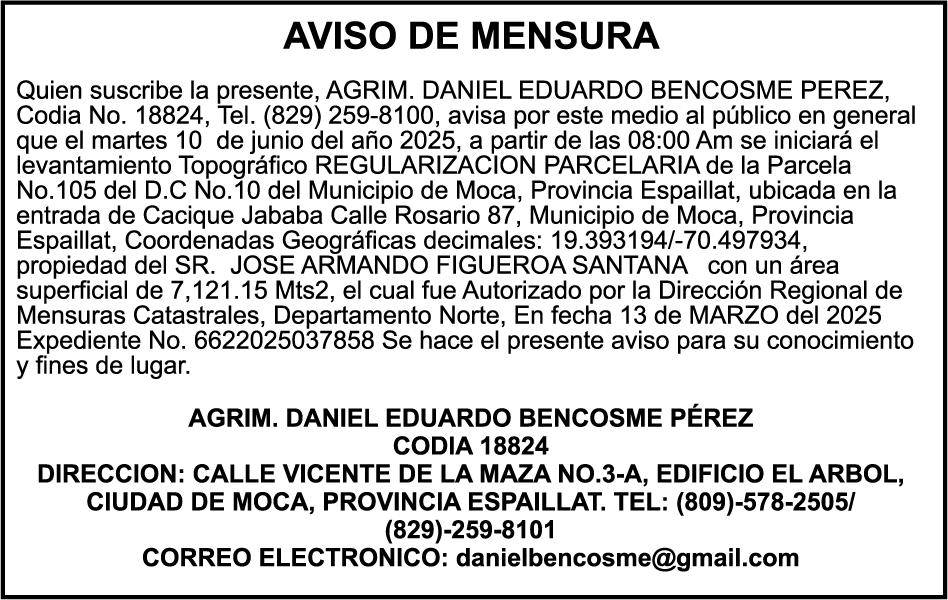 AVISO DE MENSURA

Quien suscribe la presente, AGRIM. DANIEL EDUARDO BENCOSME PEREZ, Codia No. 18824, Tel. (829) 259-8100, avisa por este medio al público en general que el martes 10 de junio del año 2025, a partir de las 08:00 Am se iniciará el levantamiento Topográfico REGULARIZACION PARCELARIA de la Parcela No.105 del D.C No.10 del Municipio de Moca, Provincia Espaillat, ubicada en la entrada de Cacique Jababa Calle Rosario 87, Municipio de Moca, Provincia Espaillat, Coordenadas Geográficas decimales: 19.393194/-70.497934, propiedad del SR. JOSE ARMANDO FIGUEROA SANTANA con un área superficial de 7,121.15 Mts2, el cual fue Autorizado por la Dirección Regional de Mensuras Catastrales, Departamento Norte, En fecha 13 de MARZO del 2025 Expediente No. 6622025037858 Se hace el presente aviso para su conocimiento y fines de lugar.

AGRIM. DANIEL EDUARDO BENCOSME PÉREZ
CODIA 18824
DIRECCION: CALLE VICENTE DE LA MAZA NO.3-A, EDIFICIO EL ARBOL, CIUDAD DE MOCA, PROVINCIA ESPAILLAT. TEL: (809)-578-2505/ (829)-259-8101
CORREO ELECTRONICO: danielbencosme@gmail.com